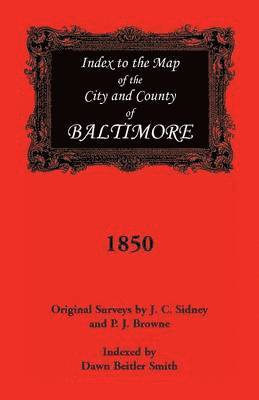 Index to the Map of the City and County of BALTIMORE

1850

Original Surveys by J. C. Sidney and P. J. Browne

Indexed by Dawn Beitler Smith